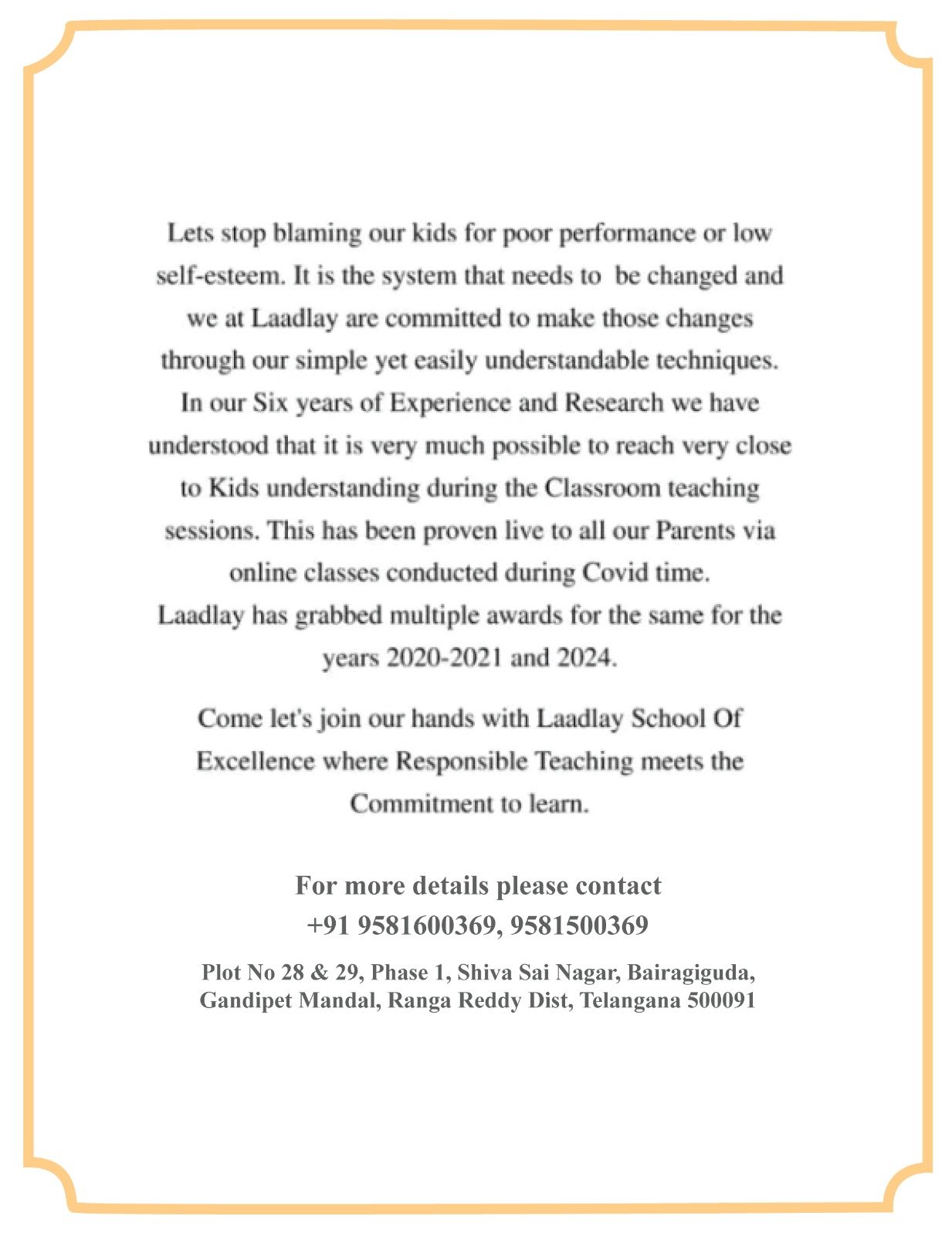 Lets stop blaming our kids for poor performance or low self-esteem. It is the system that needs to be changed and we at Laadlay are committed to make those changes through our simple yet easily understandable techniques. In our Six years of Experience and Research we have understood that it is very much possible to reach very close to Kids understanding during the Classroom teaching sessions. This has been proven live to all our Parents via online classes conducted during Covid time.
Laadlay has grabbed multiple awards for the same for the years 2020-2021 and 2024.

Come let's join our hands with Laadlay School Of Excellence where Responsible Teaching meets the Commitment to learn.

For more details please contact
+91 9581600369, 9581500369

Plot No 28 & 29, Phase 1, Shiva Sai Nagar, Bairagiguda, Gandipet Mandal, Ranga Reddy Dist, Telangana 500091